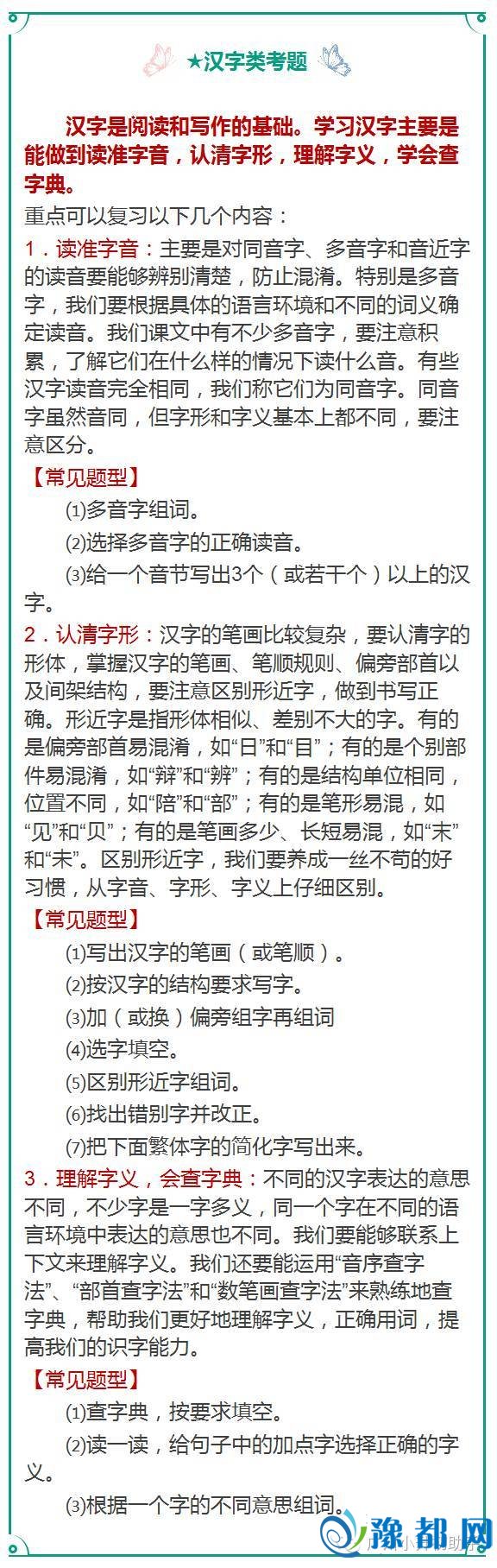 ★汉字类考题

汉字是阅读和写作的基础。学习汉字主要是能做到读准字音，认清字形，理解字义，学会查字典。

重点可以复习以下几个内容：

1.读准字音：主要是对同音字、多音字和音近字的读音要能够辨别清楚，防止混淆。特别是多音字，我们要根据具体的语言环境和不同的词义确定读音。我们课文中有不少多音字，要注意积累，了解它们在什么样的情况下读什么音。有些汉字读音完全相同，我们称它们为同音字。同音字虽然音同，但字形和字义基本上都不同，要注意区分。

【常见题型】

⑴多音字组词。

⑵选择多音字的正确读音。

⑶给一个音节写出3个（或若干个）以上的汉字。

2.认清字形：汉字的笔画比较复杂，要认清字的形体，掌握汉字的笔画、笔顺规则、偏旁部首以及间架结构，要注意区别形近字，做到书写正确。形近字是指形体相似、差别不大的字。有的是偏旁部首易混淆，如“日”和“目”；有的是个别部件易混淆，如“辩”和“辨”；有的是结构单位相同，位置不同，如“陪”和“部”；有的是笔形易混，如“见”和“贝”；有的是笔画多少、长短易混，如“末”和“未”。区别形近字，我们要养成一丝不苟的好习惯，从字音、字形、字义上仔细区别。

【常见题型】

⑴写出汉字的笔画（或笔顺）。

⑵按汉字的结构要求写字。

⑶加（或换）偏旁组字再组词

⑷选字填空。

⑸区别形近字组词。

⑹找出错别字并改正。

⑺把下面繁体字的简化字写出来。

3.理解字义，会查字典：不同的汉字表达的意思不同，不少字是一字多义，同一个字在不同的语言环境中表达的意思也不同。我们要能够联系上下文来理解字义。我们还要能运用“音序查字法”、“部首查字法”和“数笔画查字法”来熟练地查字典，帮助我们更好地理解字义，正确用词，提高我们的识字能力。

【常见题型】

⑴查字典，按要求填空。

⑵读一读，给句子中的加点字选择正确的字义。

⑶根据一个字的不同意思组词。

豫都网